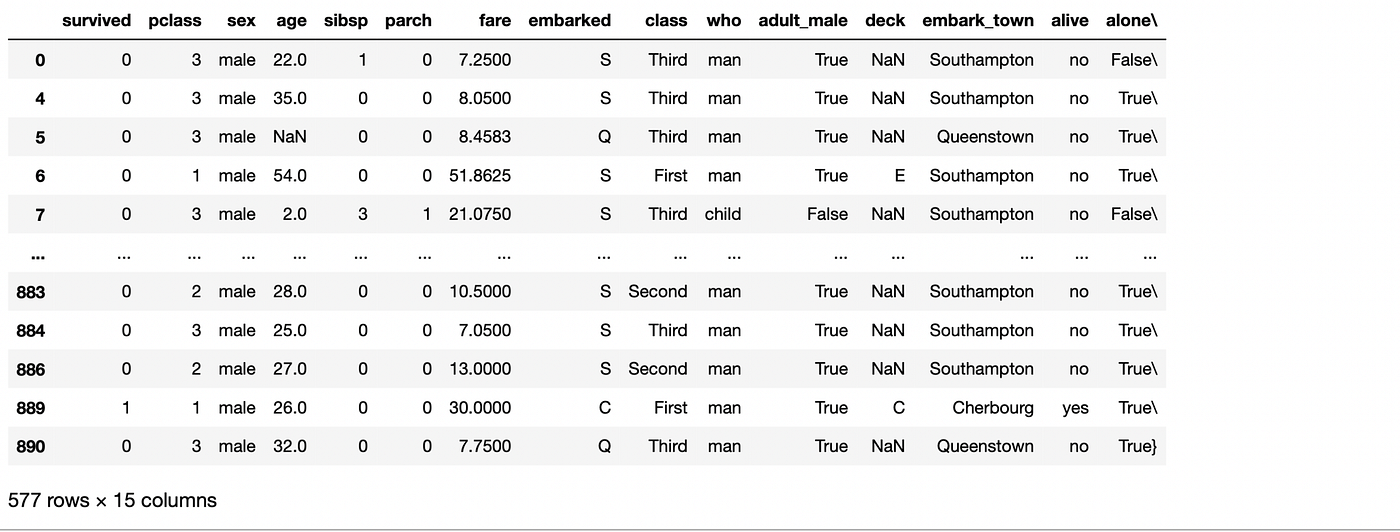 | | survived | pclass | sex | age | sibsp | parch | fare | embarked | class | who | adult_male | deck | embark_town | alive | alone\ |
|---|---|---|---|---|---|---|---|---|---|---|---|---|---|---|---|
| 0 | 0 | 3 | male | 22.0 | 1 | 0 | 7.2500 | S | Third | man | True | NaN | Southampton | no | False\ |
| 4 | 0 | 3 | male | 35.0 | 0 | 0 | 8.0500 | S | Third | man | True | NaN | Southampton | no | True\ |
| 5 | 0 | 3 | male | NaN | 0 | 0 | 8.4583 | Q | Third | man | True | NaN | Queenstown | no | True\ |
| 6 | 0 | 1 | male | 54.0 | 0 | 0 | 51.8625 | S | First | man | True | E | Southampton | no | True\ |
| 7 | 0 | 3 | male | 2.0 | 3 | 1 | 21.0750 | S | Third | child | False | NaN | Southampton | no | False\ |
| ... | ... | ... | ... | ... | ... | ... | ... | ... | ... | ... | ... | ... | ... | ... | ... |
| 883 | 0 | 2 | male | 28.0 | 0 | 0 | 10.5000 | S | Second | man | True | NaN | Southampton | no | True\ |
| 884 | 0 | 3 | male | 25.0 | 0 | 0 | 7.0500 | S | Third | man | True | NaN | Southampton | no | True\ |
| 886 | 0 | 2 | male | 27.0 | 0 | 0 | 13.0000 | S | Second | man | True | NaN | Southampton | no | True\ |
| 889 | 1 | 1 | male | 26.0 | 0 | 0 | 30.0000 | C | First | man | True | C | Cherbourg | yes | True\ |
| 890 | 0 | 3 | male | 32.0 | 0 | 0 | 7.7500 | Q | Third | man | True | NaN | Queenstown | no | True} |

577 rows × 15 columns